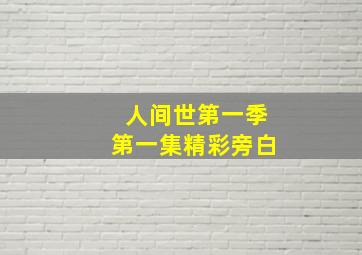 人间世第一季
第一集精彩旁白